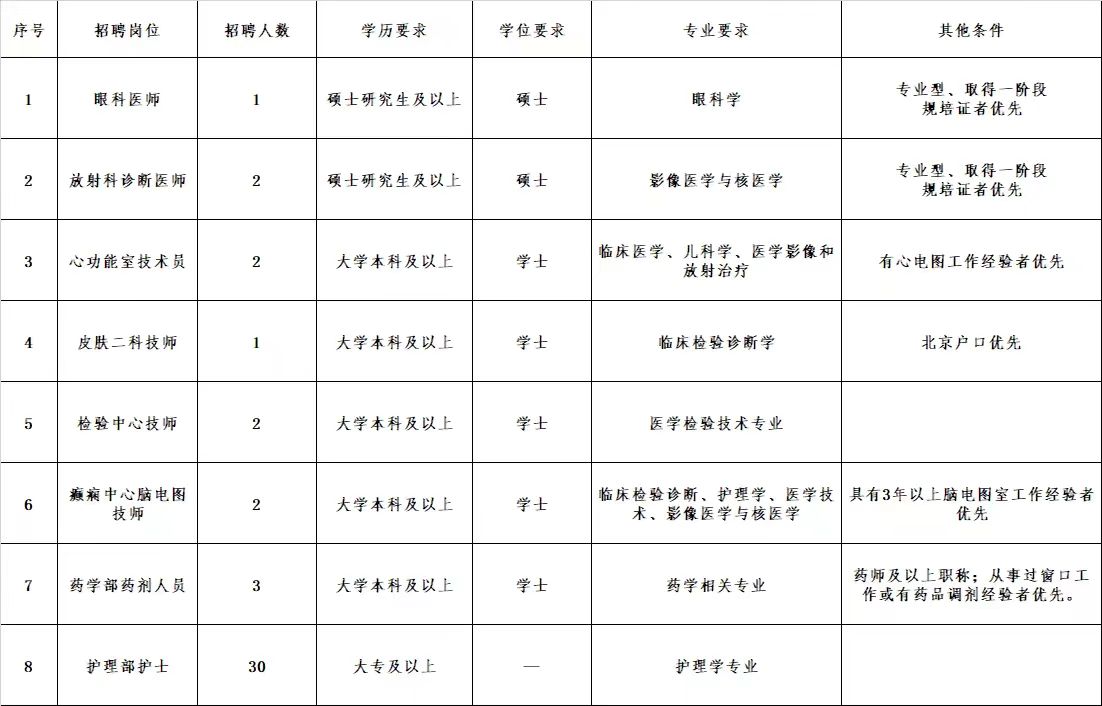 | 序号 | 招聘岗位 | 招聘人数 | 学历要求 | 学位要求 | 专业要求 | 其他条件 |
|---|---|---|---|---|---|---|
| 1 | 眼科医师 | 1 | 硕士研究生及以上 | 硕士 | 眼科学 | 专业型、取得一阶段规培证者优先 |
| 2 | 放射科诊断医师 | 2 | 硕士研究生及以上 | 硕士 | 影像医学与核医学 | 专业型、取得一阶段规培证者优先 |
| 3 | 心功能室技术员 | 2 | 大学本科及以上 | 学士 | 临床医学、儿科学、医学影像和放射治疗 | 有心电图工作经验者优先 |
| 4 | 皮肤二科技师 | 1 | 大学本科及以上 | 学士 | 临床检验诊断学 | 北京户口优先 |
| 5 | 检验中心技师 | 2 | 大学本科及以上 | 学士 | 医学检验技术专业 | |
| 6 | 癫痫中心脑电图技师 | 2 | 大学本科及以上 | 学士 | 临床检验诊断、护理学、医学技术、影像医学与核医学 | 具有3年以上脑电图室工作经验者优先 |
| 7 | 药学部药剂人员 | 3 | 大学本科及以上 | 学士 | 药学相关专业 | 药师及以上职称；从事过窗口工作或有药品调剂经验者优先。 |
| 8 | 护理部护士 | 30 | 大专及以上 | — | 护理学专业 | |